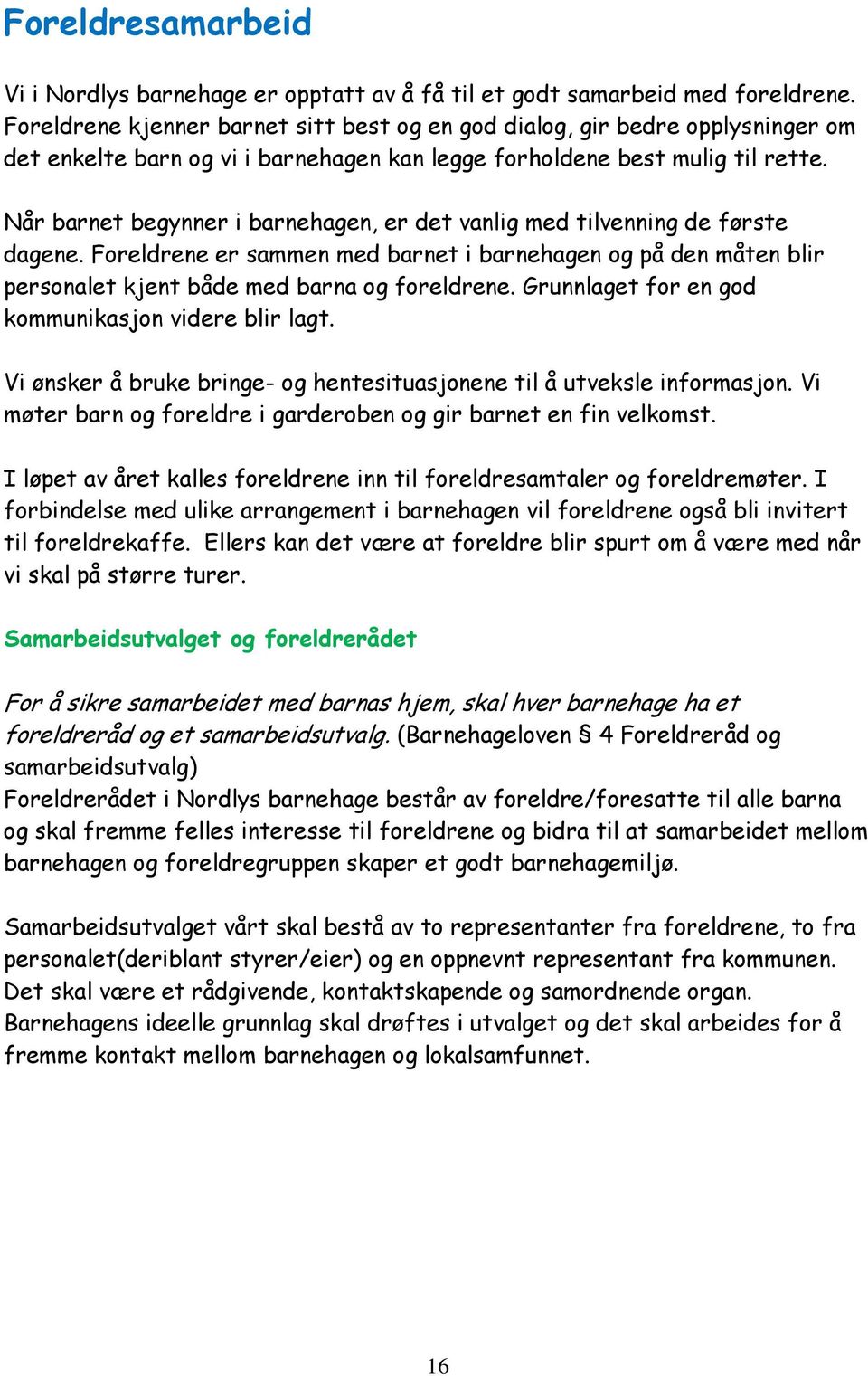 Foreldresamarbeid

Vi i Nordlys barnehage er opptatt av å få til et godt samarbeid med foreldrene. Foreldrene kjenner barnet sitt best og en god dialog, gir bedre opplysninger om det enkelte barn og vi i barnehagen kan legge forholdene best mulig til rette.

Når barnet begynner i barnehagen, er det vanlig med tilvenning de første dagene. Foreldrene er sammen med barnet i barnehagen og på den måten blir personalet kjent både med barna og foreldrene. Grunnlaget for en god kommunikasjon videre blir lagt.

Vi ønsker å bruke bringe- og hentesituasjonene til å utveksle informasjon. Vi møter barn og foreldre i garderoben og gir barnet en fin velkomst.

I løpet av året kalles foreldrene inn til foreldresamtaler og foreldremøter. I forbindelse med ulike arrangement i barnehagen vil foreldrene også bli invitert til foreldrekaffe. Ellers kan det være at foreldre blir spurt om å være med når vi skal på større turer.

Samarbeidsutvalget og foreldrerådet

For å sikre samarbeidet med barnas hjem, skal hver barnehage ha et foreldreråd og et samarbeidsutvalg. (Barnehageloven § 4 Foreldreråd og samarbeidsutvalg)
Foreldrerådet i Nordlys barnehage består av foreldre/foresatte til alle barna og skal fremme felles interesse til foreldrene og bidra til at samarbeidet mellom barnehagen og foreldregruppen skaper et godt barnehagemiljø.

Samarbeidsutvalget vårt skal bestå av to representanter fra foreldrene, to fra personalet(deriblant styrer/eier) og en oppnevnt representant fra kommunen. Det skal være et rådgivende, kontaktskapende og samordnende organ. Barnehagens ideelle grunnlag skal drøftes i utvalget og det skal arbeides for å fremme kontakt mellom barnehagen og lokalsamfunnet.

16